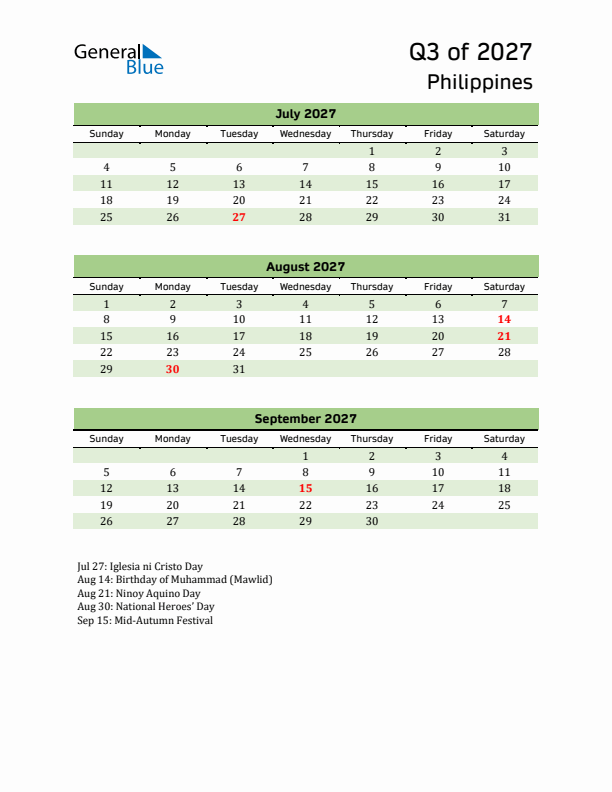 General Blue

Q3 of 2027

Philippines

July 2027

| Sunday | Monday | Tuesday | Wednesday | Thursday | Friday | Saturday |
|---|---|---|---|---|---|---|
| | | | | 1 | 2 | 3 |
| 4 | 5 | 6 | 7 | 8 | 9 | 10 |
| 11 | 12 | 13 | 14 | 15 | 16 | 17 |
| 18 | 19 | 20 | 21 | 22 | 23 | 24 |
| 25 | 26 | 27 | 28 | 29 | 30 | 31 |

August 2027

| Sunday | Monday | Tuesday | Wednesday | Thursday | Friday | Saturday |
|---|---|---|---|---|---|---|
| 1 | 2 | 3 | 4 | 5 | 6 | 7 |
| 8 | 9 | 10 | 11 | 12 | 13 | 14 |
| 15 | 16 | 17 | 18 | 19 | 20 | 21 |
| 22 | 23 | 24 | 25 | 26 | 27 | 28 |
| 29 | 30 | 31 | | | | |

September 2027

| Sunday | Monday | Tuesday | Wednesday | Thursday | Friday | Saturday |
|---|---|---|---|---|---|---|
| | | | 1 | 2 | 3 | 4 |
| 5 | 6 | 7 | 8 | 9 | 10 | 11 |
| 12 | 13 | 14 | 15 | 16 | 17 | 18 |
| 19 | 20 | 21 | 22 | 23 | 24 | 25 |
| 26 | 27 | 28 | 29 | 30 | | |

Jul 27: Iglesia ni Cristo Day
Aug 14: Birthday of Muhammad (Mawlid)
Aug 21: Ninoy Aquino Day
Aug 30: National Heroes' Day
Sep 15: Mid-Autumn Festival